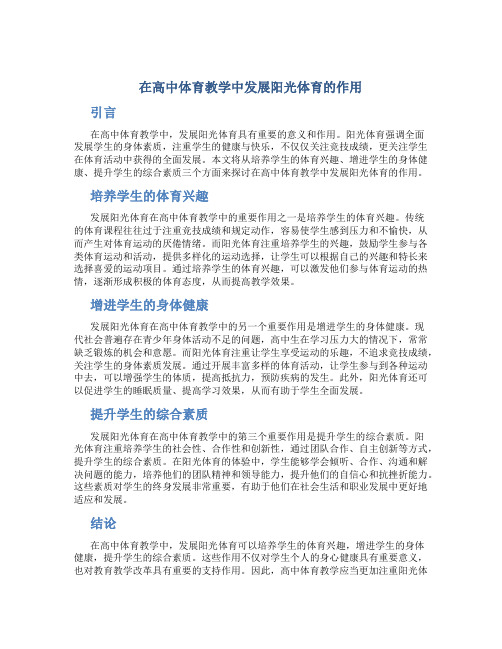 在高中体育教学中发展阳光体育的作用

引言

在高中体育教学中，发展阳光体育具有重要的意义和作用。阳光体育强调全面发展学生的身体素质，注重学生的健康与快乐，不仅仅关注竞技成绩，更关注学生在体育活动中获得的全面发展。本文将从培养学生的体育兴趣、增进学生的身体健康、提升学生的综合素质三个方面来探讨在高中体育教学中发展阳光体育的作用。

培养学生的体育兴趣

发展阳光体育在高中体育教学中的重要作用之一是培养学生的体育兴趣。传统的体育课程往往过于注重竞技成绩和规定动作，容易使学生感到压力和不愉快，从而产生对体育运动的厌倦情绪。而阳光体育注重培养学生的兴趣，鼓励学生参与各类体育运动和活动，提供多样化的运动选择，让学生可以根据自己的兴趣和特长来选择喜爱的运动项目。通过培养学生的体育兴趣，可以激发他们参与体育运动的热情，逐渐形成积极的体育态度，从而提高教学效果。

增进学生的身体健康

发展阳光体育在高中体育教学中的另一个重要作用是增进学生的身体健康。现代社会普遍存在青少年身体活动不足的问题，高中生在学习压力大的情况下，常常缺乏锻炼的机会和意愿。而阳光体育注重让学生享受运动的乐趣，不追求竞技成绩，关注学生的身体素质发展。通过开展丰富多样的体育活动，让学生参与到各种运动中去，可以增强学生的体质，提高抵抗力，预防疾病的发生。此外，阳光体育还可以促进学生的睡眠质量、提高学习效果，从而有助于学生全面发展。

提升学生的综合素质

发展阳光体育在高中体育教学中的第三个重要作用是提升学生的综合素质。阳光体育注重培养学生的社会性、合作性和创新性，通过团队合作、自主创新等方式，提升学生的综合素质。在阳光体育的体验中，学生能够学会倾听、合作、沟通和解决问题的能力，培养他们的团队精神和领导能力，提升他们的自信心和抗挫折能力。这些素质对学生的终身发展非常重要，有助于他们在社会生活和职业发展中更好地适应和发展。

结论

在高中体育教学中，发展阳光体育可以培养学生的体育兴趣，增进学生的身体健康，提升学生的综合素质。这些作用不仅对学生个人的身心健康具有重要意义，也对教育教学改革具有重要的支持作用。因此，高中体育教学应当更加注重阳光体